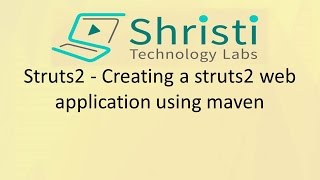 Shristi
Technology Labs

Struts2 - Creating a struts2 web application using maven